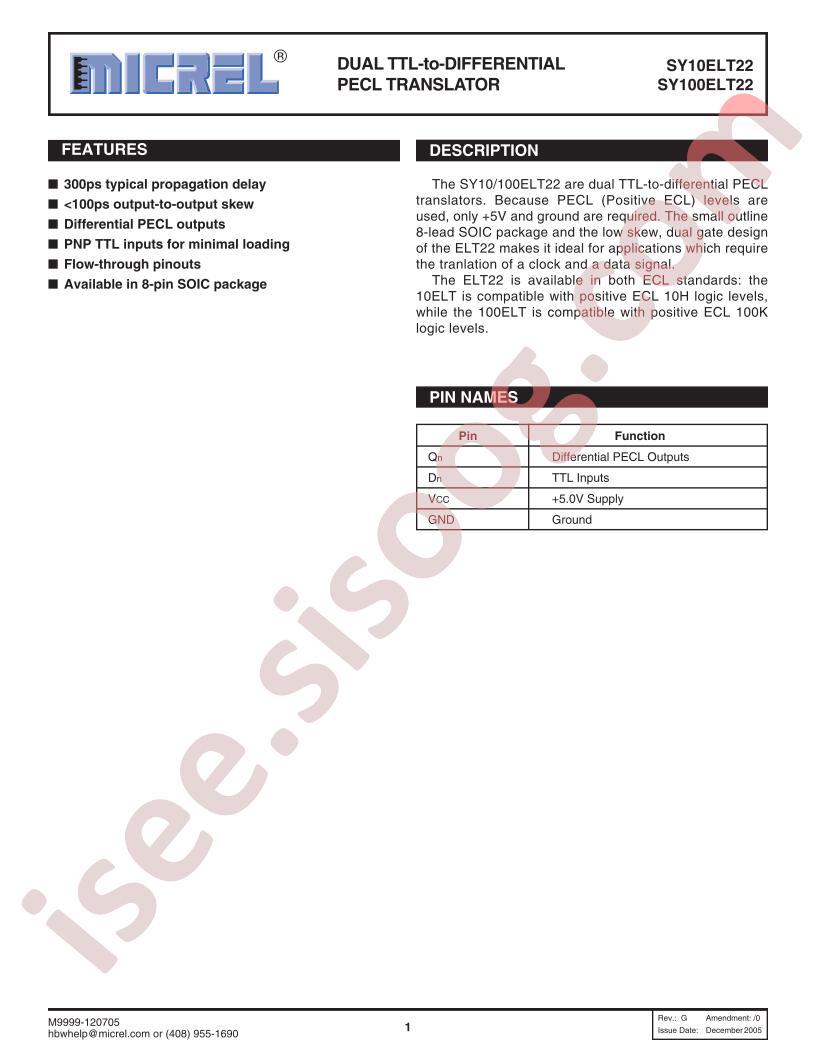 MICREL®

DUAL TTL-to-DIFFERENTIAL PECL TRANSLATOR

SY10ELT22
SY100ELT22

FEATURES

■ 300ps typical propagation delay
■ <100ps output-to-output skew
■ Differential PECL outputs
■ PNP TTL inputs for minimal loading
■ Flow-through pinouts
■ Available in 8-pin SOIC package

DESCRIPTION

The SY10/100ELT22 are dual TTL-to-differential PECL translators. Because PECL (Positive ECL) levels are used, only +5V and ground are required. The small outline 8-lead SOIC package and the low skew, dual gate design of the ELT22 makes it ideal for applications which require the tranlation of a clock and a data signal.

The ELT22 is available in both ECL standards: the 10ELT is compatible with positive ECL 10H logic levels, while the 100ELT is compatible with positive ECL 100K logic levels.

PIN NAMES

| Pin | Function |
|---|---|
| $Q_n$ | Differential PECL Outputs |
| $D_n$ | TTL Inputs |
| $V_{CC}$ | +5.0V Supply |
| GND | Ground |

isee.sisoog.com

M9999-120705
hbwhelp@micrel.com or (408) 955-1690

1

Rev.: G Amendment: /0
Issue Date: December 2005